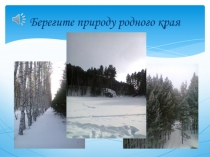 Берегите природу родного края